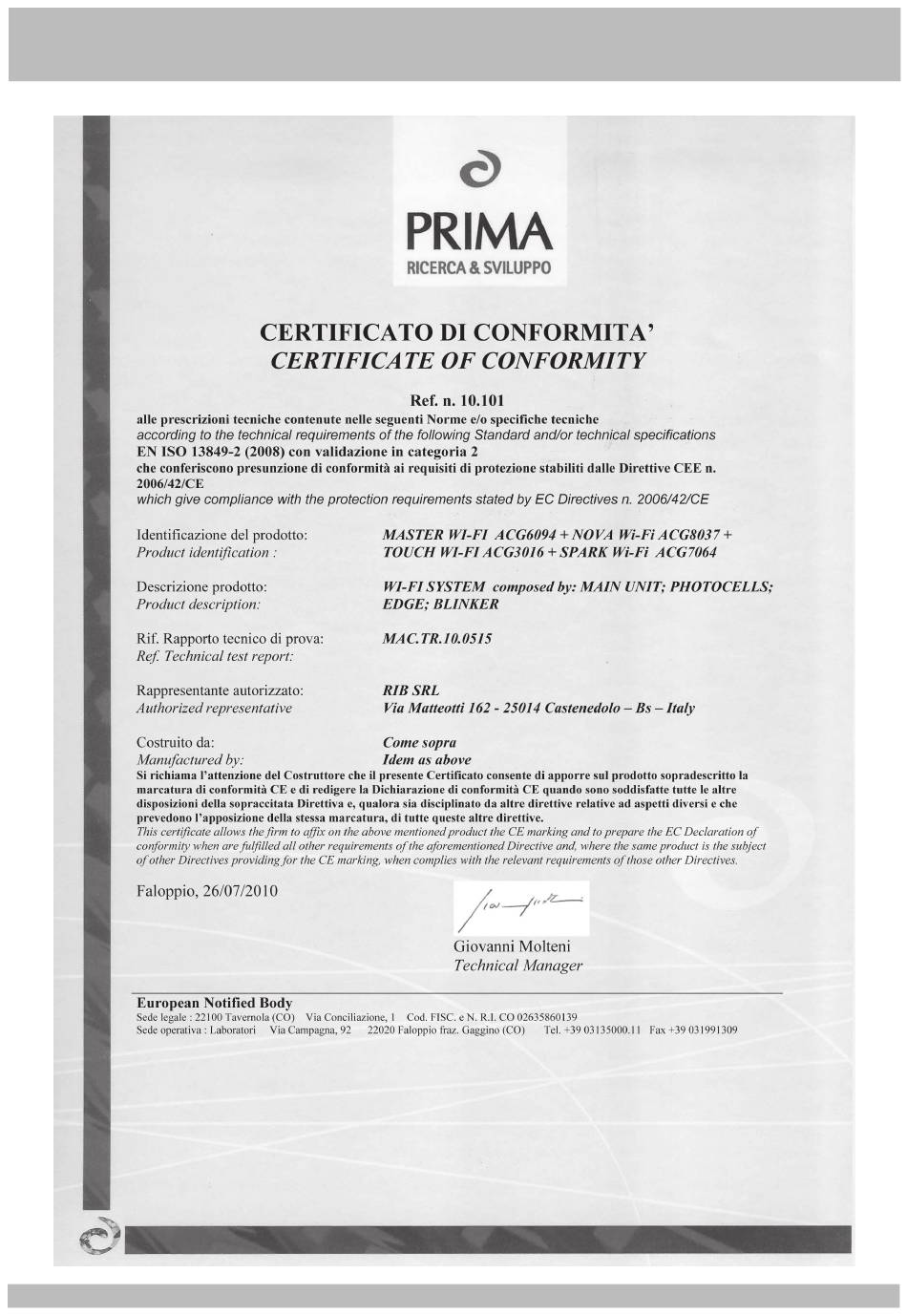 PRIMA
RICERCA & SVILUPPO

CERTIFICATO DI CONFORMITA'
CERTIFICATE OF CONFORMITY

Ref. n. 10.101
alle prescrizioni tecniche contenute nelle seguenti Norme e/o specifiche tecniche
according to the technical requirements of the following Standard and/or technical specifications
EN ISO 13849-2 (2008) con validazione in categoria 2
che conferiscono presunzione di conformità ai requisiti di protezione stabiliti dalle Direttive CEE n. 2006/42/CE
which give compliance with the protection requirements stated by EC Directives n. 2006/42/CE

Identificazione del prodotto:
Product identification :
MASTER WI-FI ACG6094 + NOVA Wi-Fi ACG8037 + TOUCH WI-FI ACG3016 + SPARK Wi-Fi ACG7064

Descrizione prodotto:
Product description:
WI-FI SYSTEM composed by: MAIN UNIT; PHOTOCELLS; EDGE; BLINKER

Rif. Rapporto tecnico di prova:
Ref. Technical test report:
MAC.TR.10.0515

Rappresentante autorizzato:
Authorized representative
RIB SRL
Via Matteotti 162 - 25014 Castenedolo – Bs – Italy

Costruito da:
Manufactured by:
Come sopra
Idem as above

Si richiama l'attenzione del Costruttore che il presente Certificato consente di apporre sul prodotto sopradescritto la marcatura di conformità CE e di redigere la Dichiarazione di conformità CE quando sono soddisfatte tutte le altre disposizioni della sopraccitata Direttiva e, qualora sia disciplinato da altre direttive relative ad aspetti diversi e che prevedono l'apposizione della stessa marcatura, di tutte queste altre direttive.
This certificate allows the firm to affix on the above mentioned product the CE marking and to prepare the EC Declaration of conformity when are fulfilled all other requirements of the aforementioned Directive and, where the same product is the subject of other Directives providing for the CE marking, when complies with the relevant requirements of those other Directives.

Faloppio, 26/07/2010

Giovanni Molteni
Technical Manager

European Notified Body
Sede legale : 22100 Tavernola (CO) Via Conciliazione, 1 Cod. FISC. e N. R.I. CO 02635860139
Sede operativa : Laboratori Via Campagna, 92 22020 Faloppio fraz. Gaggino (CO) Tel. +39 03135000.11 Fax +39 031991309